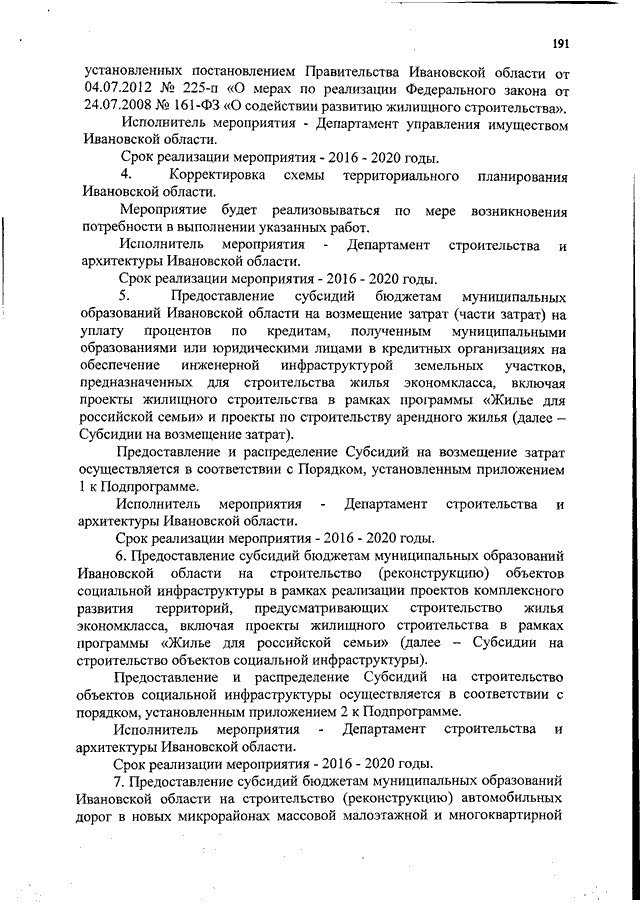 191

установленных постановлением Правительства Ивановской области от 04.07.2012 № 225-п «О мерах по реализации Федерального закона от 24.07.2008 № 161-ФЗ «О содействии развитию жилищного строительства».

Исполнитель мероприятия - Департамент управления имуществом Ивановской области.

Срок реализации мероприятия - 2016 - 2020 годы.

4. Корректировка схемы территориального планирования Ивановской области.

Мероприятие будет реализовываться по мере возникновения потребности в выполнении указанных работ.

Исполнитель мероприятия - Департамент строительства и архитектуры Ивановской области.

Срок реализации мероприятия - 2016 - 2020 годы.

5. Предоставление субсидий бюджетам муниципальных образований Ивановской области на возмещение затрат (части затрат) на уплату процентов по кредитам, полученным муниципальными образованиями или юридическими лицами в кредитных организациях на обеспечение инженерной инфраструктурой земельных участков, предназначенных для строительства жилья экономкласса, включая проекты жилищного строительства в рамках программы «Жилье для российской семьи» и проекты по строительству арендного жилья (далее – Субсидии на возмещение затрат).

Предоставление и распределение Субсидий на возмещение затрат осуществляется в соответствии с Порядком, установленным приложением 1 к Подпрограмме.

Исполнитель мероприятия - Департамент строительства и архитектуры Ивановской области.

Срок реализации мероприятия - 2016 - 2020 годы.

6. Предоставление субсидий бюджетам муниципальных образований Ивановской области на строительство (реконструкцию) объектов социальной инфраструктуры в рамках реализации проектов комплексного развития территорий, предусматривающих строительство жилья экономкласса, включая проекты жилищного строительства в рамках программы «Жилье для российской семьи» (далее – Субсидии на строительство объектов социальной инфраструктуры).

Предоставление и распределение Субсидий на строительство объектов социальной инфраструктуры осуществляется в соответствии с порядком, установленным приложением 2 к Подпрограмме.

Исполнитель мероприятия - Департамент строительства и архитектуры Ивановской области.

Срок реализации мероприятия - 2016 - 2020 годы.

7. Предоставление субсидий бюджетам муниципальных образований Ивановской области на строительство (реконструкцию) автомобильных дорог в новых микрорайонах массовой малоэтажной и многоквартирной